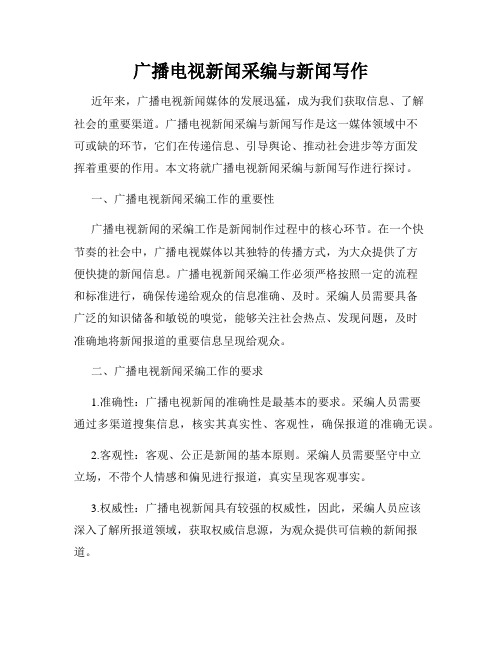 广播电视新闻采编与新闻写作

近年来，广播电视新闻媒体的发展迅猛，成为我们获取信息、了解社会的重要渠道。广播电视新闻采编与新闻写作是这一媒体领域中不可或缺的环节，它们在传递信息、引导舆论、推动社会进步等方面发挥着重要的作用。本文将就广播电视新闻采编与新闻写作进行探讨。

一、广播电视新闻采编工作的重要性

广播电视新闻的采编工作是新闻制作过程中的核心环节。在一个快节奏的社会中，广播电视媒体以其独特的传播方式，为大众提供了方便快捷的新闻信息。广播电视新闻采编工作必须严格按照一定的流程和标准进行，确保传递给观众的信息准确、及时。采编人员需要具备广泛的知识储备和敏锐的嗅觉，能够关注社会热点、发现问题，及时准确地将新闻报道的重要信息呈现给观众。

二、广播电视新闻采编工作的要求

1.准确性：广播电视新闻的准确性是最基本的要求。采编人员需要通过多渠道搜集信息，核实其真实性、客观性，确保报道的准确无误。

2.客观性：客观、公正是新闻的基本原则。采编人员需要坚守中立立场，不带个人情感和偏见进行报道，真实呈现客观事实。

3.权威性：广播电视新闻具有较强的权威性，因此，采编人员应该深入了解所报道领域，获取权威信息源，为观众提供可信赖的新闻报道。